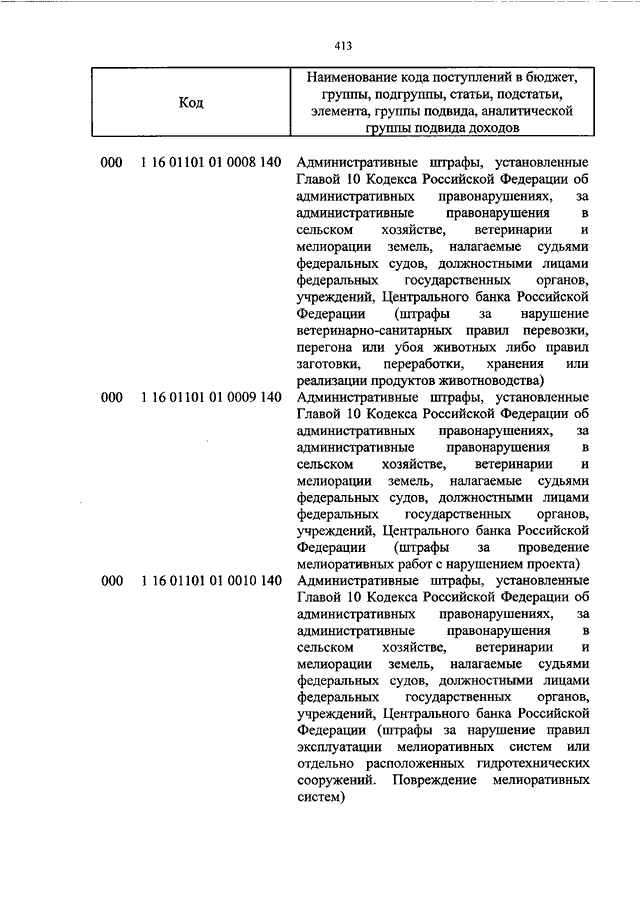 413

| Код | Наименование кода поступлений в бюджет, группы, подгруппы, статьи, подстатьи, элемента, группы подвида, аналитической группы подвида доходов |
|---|---|
| 000 1 16 01101 01 0008 140 | Административные штрафы, установленные Главой 10 Кодекса Российской Федерации об административных правонарушениях, за административные правонарушения в сельском хозяйстве, ветеринарии и мелиорации земель, налагаемые судьями федеральных судов, должностными лицами федеральных государственных органов, учреждений, Центрального банка Российской Федерации (штрафы за нарушение ветеринарно-санитарных правил перевозки, перегона или убоя животных либо правил заготовки, переработки, хранения или реализации продуктов животноводства) |
| 000 1 16 01101 01 0009 140 | Административные штрафы, установленные Главой 10 Кодекса Российской Федерации об административных правонарушениях, за административные правонарушения в сельском хозяйстве, ветеринарии и мелиорации земель, налагаемые судьями федеральных судов, должностными лицами федеральных государственных органов, учреждений, Центрального банка Российской Федерации (штрафы за проведение мелиоративных работ с нарушением проекта) |
| 000 1 16 01101 01 0010 140 | Административные штрафы, установленные Главой 10 Кодекса Российской Федерации об административных правонарушениях, за административные правонарушения в сельском хозяйстве, ветеринарии и мелиорации земель, налагаемые судьями федеральных судов, должностными лицами федеральных государственных органов, учреждений, Центрального банка Российской Федерации (штрафы за нарушение правил эксплуатации мелиоративных систем или отдельно расположенных гидротехнических сооружений. Повреждение мелиоративных систем) |